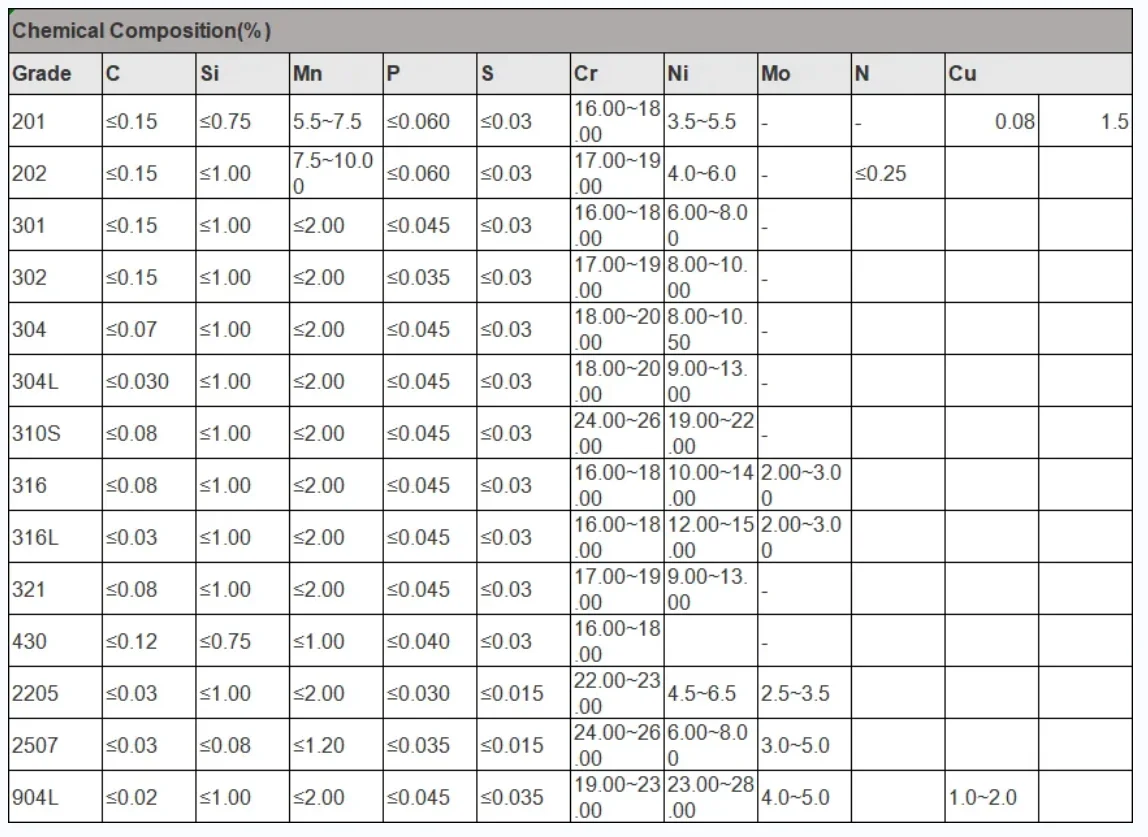 Chemical Composition(%)

| Grade | C | Si | Mn | P | S | Cr | Ni | Mo | N | Cu | |
|---|---|---|---|---|---|---|---|---|---|---|---|
| 201 | ≤0.15 | ≤0.75 | 5.5~7.5 | ≤0.060 | ≤0.03 | 16.00~18.00 | 3.5~5.5 | - | - | 0.08 | 1.5 |
| 202 | ≤0.15 | ≤1.00 | 7.5~10.00 | ≤0.060 | ≤0.03 | 17.00~19.00 | 4.0~6.0 | - | ≤0.25 | | |
| 301 | ≤0.15 | ≤1.00 | ≤2.00 | ≤0.045 | ≤0.03 | 16.00~18.00 | 6.00~8.00 | - | | | |
| 302 | ≤0.15 | ≤1.00 | ≤2.00 | ≤0.035 | ≤0.03 | 17.00~19.00 | 8.00~10.00 | - | | | |
| 304 | ≤0.07 | ≤1.00 | ≤2.00 | ≤0.045 | ≤0.03 | 18.00~20.00 | 8.00~10.50 | - | | | |
| 304L | ≤0.030 | ≤1.00 | ≤2.00 | ≤0.045 | ≤0.03 | 18.00~20.00 | 9.00~13.00 | - | | | |
| 310S | ≤0.08 | ≤1.00 | ≤2.00 | ≤0.045 | ≤0.03 | 24.00~26.00 | 19.00~22.00 | - | | | |
| 316 | ≤0.08 | ≤1.00 | ≤2.00 | ≤0.045 | ≤0.03 | 16.00~18.00 | 10.00~14.00 | 2.00~3.00 | | | |
| 316L | ≤0.03 | ≤1.00 | ≤2.00 | ≤0.045 | ≤0.03 | 16.00~18.00 | 12.00~15.00 | 2.00~3.00 | | | |
| 321 | ≤0.08 | ≤1.00 | ≤2.00 | ≤0.045 | ≤0.03 | 17.00~19.00 | 9.00~13.00 | - | | | |
| 430 | ≤0.12 | ≤0.75 | ≤1.00 | ≤0.040 | ≤0.03 | 16.00~18.00 | | - | | | |
| 2205 | ≤0.03 | ≤1.00 | ≤2.00 | ≤0.030 | ≤0.015 | 22.00~23.00 | 4.5~6.5 | 2.5~3.5 | | | |
| 2507 | ≤0.03 | ≤0.08 | ≤1.20 | ≤0.035 | ≤0.015 | 24.00~26.00 | 6.00~8.00 | 3.0~5.0 | | | |
| 904L | ≤0.02 | ≤1.00 | ≤2.00 | ≤0.045 | ≤0.035 | 19.00~23.00 | 23.00~28.00 | 4.0~5.0 | | 1.0~2.0 | |